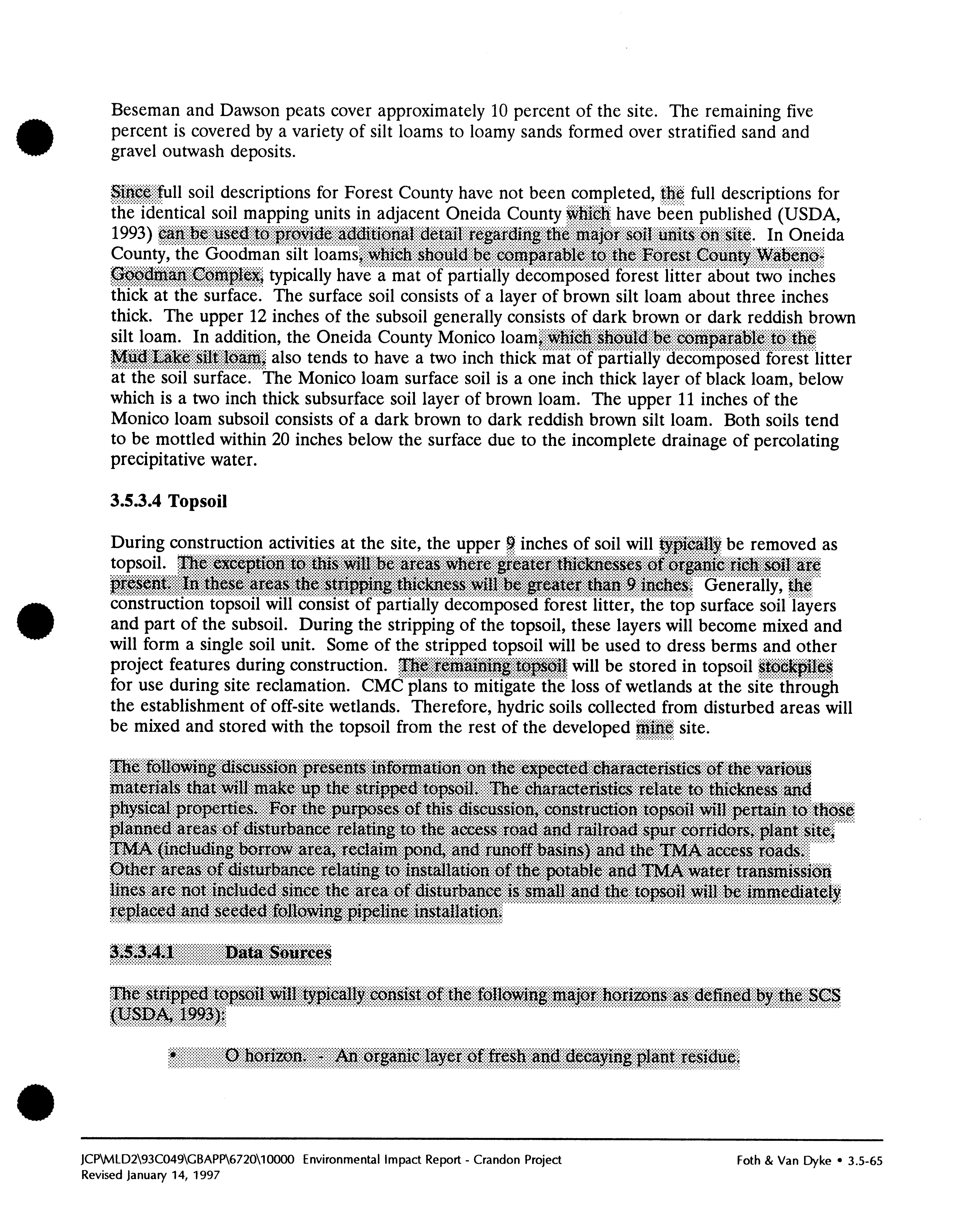 Beseman and Dawson peats cover approximately 10 percent of the site. The remaining five percent is covered by a variety of silt loams to loamy sands formed over stratified sand and gravel outwash deposits.

Since full soil descriptions for Forest County have not been completed, the full descriptions for the identical soil mapping units in adjacent Oneida County which have been published (USDA, 1993) can be used to provide additional detail regarding the major soil units on site. In Oneida County, the Goodman silt loams, which should be comparable to the Forest County Wabeno-Goodman Complex, typically have a mat of partially decomposed forest litter about two inches thick at the surface. The surface soil consists of a layer of brown silt loam about three inches thick. The upper 12 inches of the subsoil generally consists of dark brown or dark reddish brown silt loam. In addition, the Oneida County Monico loam, which should be comparable to the Mud Lake silt loam, also tends to have a two inch thick mat of partially decomposed forest litter at the soil surface. The Monico loam surface soil is a one inch thick layer of black loam, below which is a two inch thick subsurface soil layer of brown loam. The upper 11 inches of the Monico loam subsoil consists of a dark brown to dark reddish brown silt loam. Both soils tend to be mottled within 20 inches below the surface due to the incomplete drainage of percolating precipitative water.

3.5.3.4 Topsoil

During construction activities at the site, the upper 9 inches of soil will typically be removed as topsoil. The exception to this will be areas where greater thicknesses of organic rich soil are present. In these areas the stripping thickness will be greater than 9 inches. Generally, the construction topsoil will consist of partially decomposed forest litter, the top surface soil layers and part of the subsoil. During the stripping of the topsoil, these layers will become mixed and will form a single soil unit. Some of the stripped topsoil will be used to dress berms and other project features during construction. The remaining topsoil will be stored in topsoil stockpiles for use during site reclamation. CMC plans to mitigate the loss of wetlands at the site through the establishment of off-site wetlands. Therefore, hydric soils collected from disturbed areas will be mixed and stored with the topsoil from the rest of the developed mine site.

The following discussion presents information on the expected characteristics of the various materials that will make up the stripped topsoil. The characteristics relate to thickness and physical properties. For the purposes of this discussion, construction topsoil will pertain to those planned areas of disturbance relating to the access road and railroad spur corridors, plant site, TMA (including borrow area, reclaim pond, and runoff basins) and the TMA access roads. Other areas of disturbance relating to installation of the potable and TMA water transmission lines are not included since the area of disturbance is small and the topsoil will be immediately replaced and seeded following pipeline installation.

3.5.3.4.1 Data Sources

The stripped topsoil will typically consist of the following major horizons as defined by the SCS (USDA, 1993):

• O horizon. - An organic layer of fresh and decaying plant residue.

JCP\MLD2\93C049\GBAPP\6720\10000 Environmental Impact Report - Crandon Project
Revised January 14, 1997

Foth & Van Dyke • 3.5-65